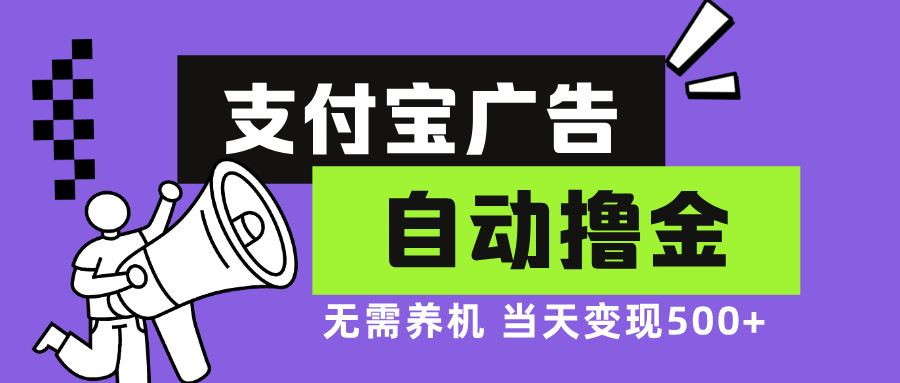 支付宝广告

自动撸金

无需养机 当天变现500+